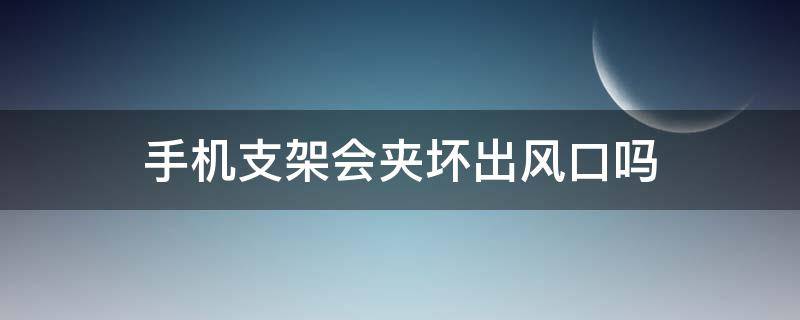 手机支架会夹坏出风口吗